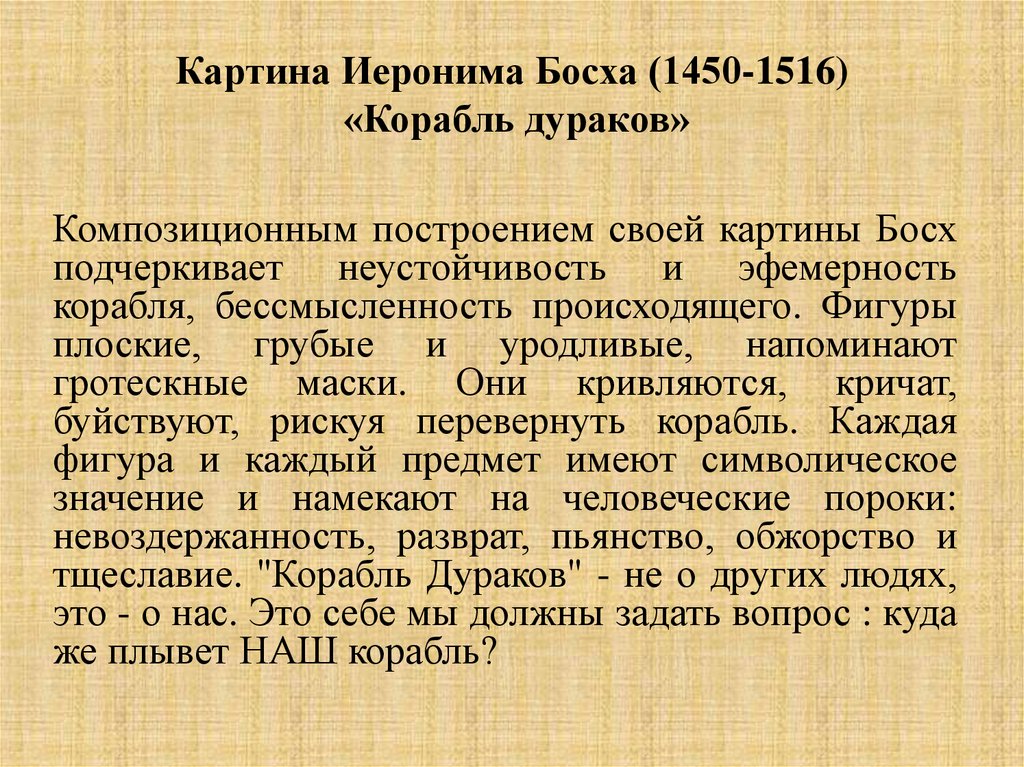 Картина Иеронима Босха (1450-1516)
«Корабль дураков»

Композиционным построением своей картины Босх подчеркивает неустойчивость и эфемерность корабля, бессмысленность происходящего. Фигуры плоские, грубые и уродливые, напоминают гротескные маски. Они кривляются, кричат, буйствуют, рискуя перевернуть корабль. Каждая фигура и каждый предмет имеют символическое значение и намекают на человеческие пороки: невоздержанность, разврат, пьянство, обжорство и тщеславие. "Корабль Дураков" - не о других людях, это - о нас. Это себе мы должны задать вопрос : куда же плывет НАШ корабль?